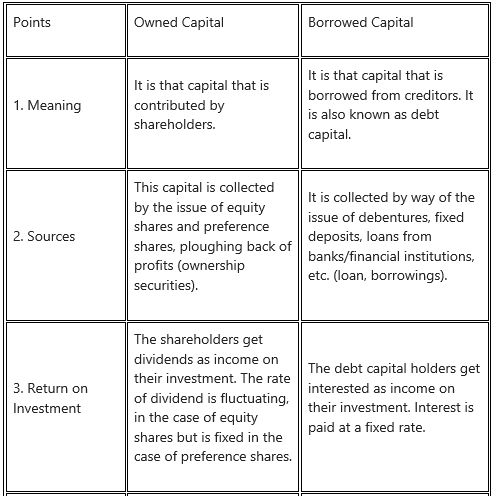 | Points | Owned Capital | Borrowed Capital |
|---|---|---|
| 1. Meaning | It is that capital that is contributed by shareholders. | It is that capital that is borrowed from creditors. It is also known as debt capital. |
| 2. Sources | This capital is collected by the issue of equity shares and preference shares, ploughing back of profits (ownership securities). | It is collected by way of the issue of debentures, fixed deposits, loans from banks/financial institutions, etc. (loan, borrowings). |
| 3. Return on Investment | The shareholders get dividends as income on their investment. The rate of dividend is fluctuating, in the case of equity shares but is fixed in the case of preference shares. | The debt capital holders get interested as income on their investment. Interest is paid at a fixed rate. |